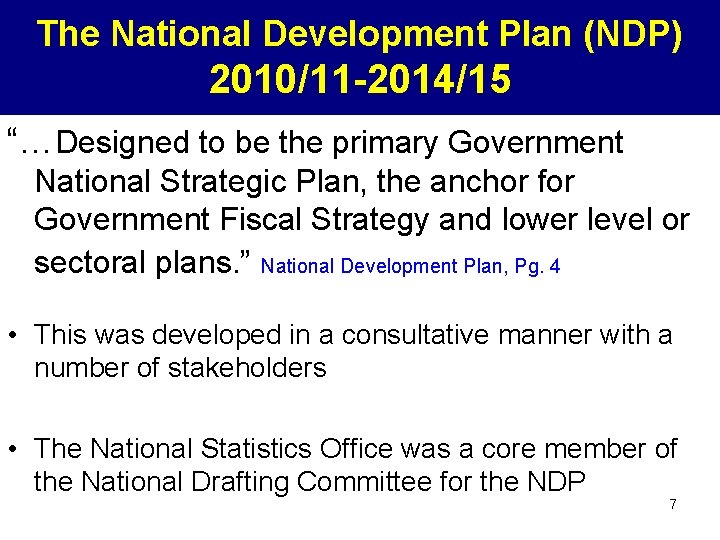 The National Development Plan (NDP)
2010/11-2014/15

"…Designed to be the primary Government National Strategic Plan, the anchor for Government Fiscal Strategy and lower level or sectoral plans." National Development Plan, Pg. 4

• This was developed in a consultative manner with a number of stakeholders

• The National Statistics Office was a core member of the National Drafting Committee for the NDP

7